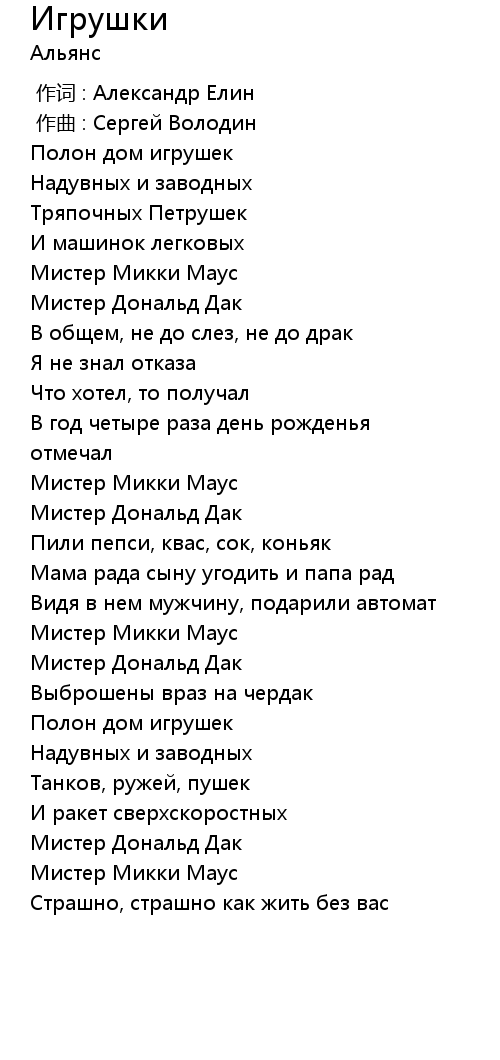 Игрушки
Альянс

作词 : Александр Елин
作曲 : Сергей Володин
Полон дом игрушек
Надувных и заводных
Тряпочных Петрушек
И машинок легковых
Мистер Микки Маус
Мистер Дональд Дак
В общем, не до слез, не до драк
Я не знал отказа
Что хотел, то получал
В год четыре раза день рожденья отмечал
Мистер Микки Маус
Мистер Дональд Дак
Пили пепси, квас, сок, коньяк
Мама рада сыну угодить и папа рад
Видя в нем мужчину, подарили автомат
Мистер Микки Маус
Мистер Дональд Дак
Выброшены враз на чердак
Полон дом игрушек
Надувных и заводных
Танков, ружей, пушек
И ракет сверхскоростных
Мистер Дональд Дак
Мистер Микки Маус
Страшно, страшно как жить без вас